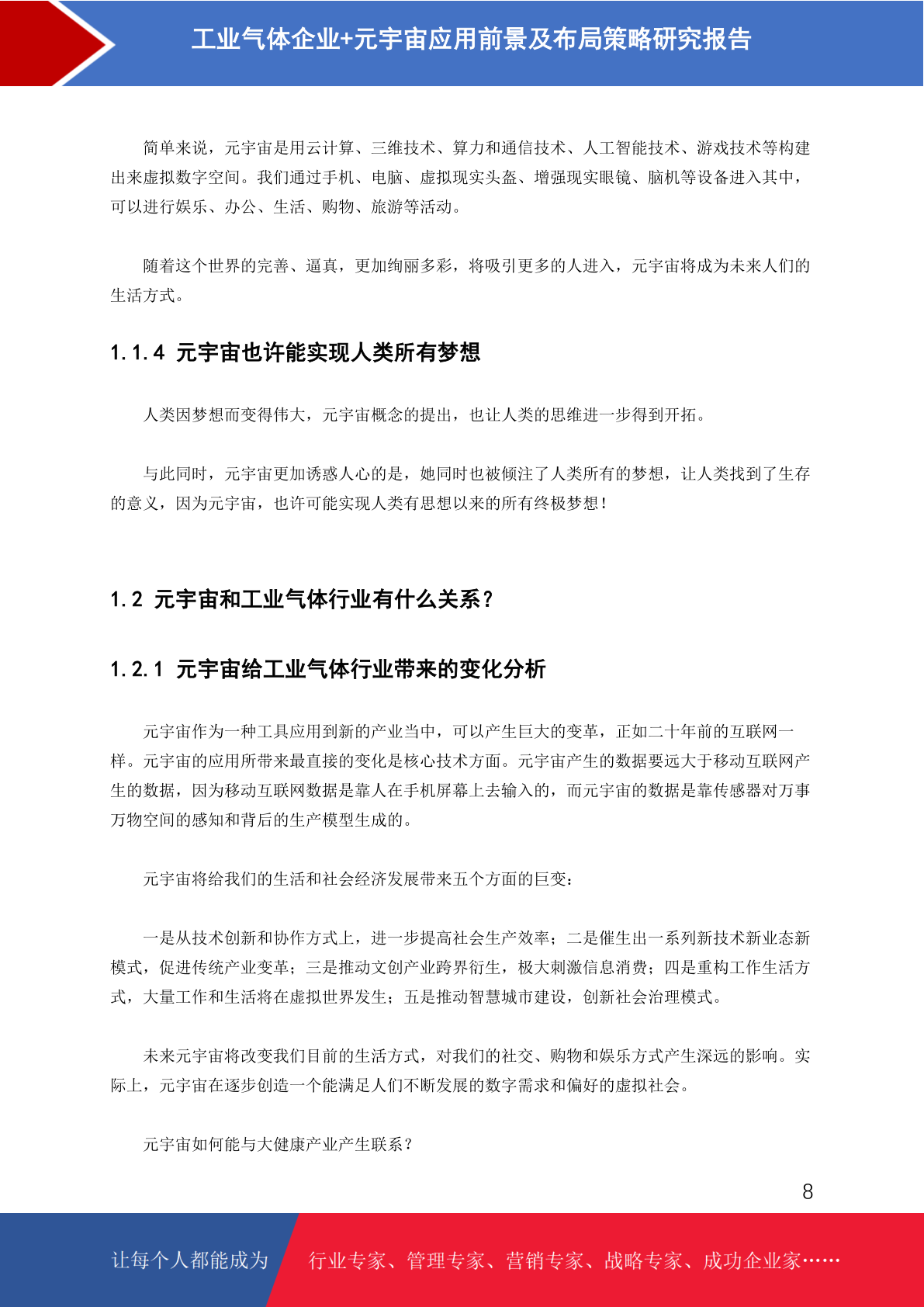 工业气体企业+元宇宙应用前景及布局策略研究报告

简单来说，元宇宙是用云计算、三维技术、算力和通信技术、人工智能技术、游戏技术等构建出来虚拟数字空间。我们通过手机、电脑、虚拟现实头盔、增强现实眼镜、脑机等设备进入其中，可以进行娱乐、办公、生活、购物、旅游等活动。

随着这个世界的完善、逼真，更加绚丽多彩，将吸引更多的人进入，元宇宙将成为未来人们的生活方式。

1.1.4 元宇宙也许能实现人类所有梦想

人类因梦想而变得伟大，元宇宙概念的提出，也让人类的思维进一步得到开拓。

与此同时，元宇宙更加诱惑人心的是，她同时也被倾注了人类所有的梦想，让人类找到了生存的意义，因为元宇宙，也许可能实现人类有思想以来的所有终极梦想！

1.2 元宇宙和工业气体行业有什么关系？

1.2.1 元宇宙给工业气体行业带来的变化分析

元宇宙作为一种工具应用到新的产业当中，可以产生巨大的变革，正如二十年前的互联网一样。元宇宙的应用所带来最直接的变化是核心技术方面。元宇宙产生的数据要远大于移动互联网产生的数据，因为移动互联网数据是靠人在手机屏幕上去输入的，而元宇宙的数据是靠传感器对万事万物空间的感知和背后的生产模型生成的。

元宇宙将给我们的生活和社会经济发展带来五个方面的巨变：

一是从技术创新和协作方式上，进一步提高社会生产效率；二是催生出一系列新技术新业态新模式，促进传统产业变革；三是推动文创产业跨界衍生，极大刺激信息消费；四是重构工作生活方式，大量工作和生活将在虚拟世界发生；五是推动智慧城市建设，创新社会治理模式。

未来元宇宙将改变我们目前的生活方式，对我们的社交、购物和娱乐方式产生深远的影响。实际上，元宇宙在逐步创造一个能满足人们不断发展的数字需求和偏好的虚拟社会。

元宇宙如何能与大健康产业产生联系？

8

让每个人都能成为 行业专家、管理专家、营销专家、战略专家、成功企业家……